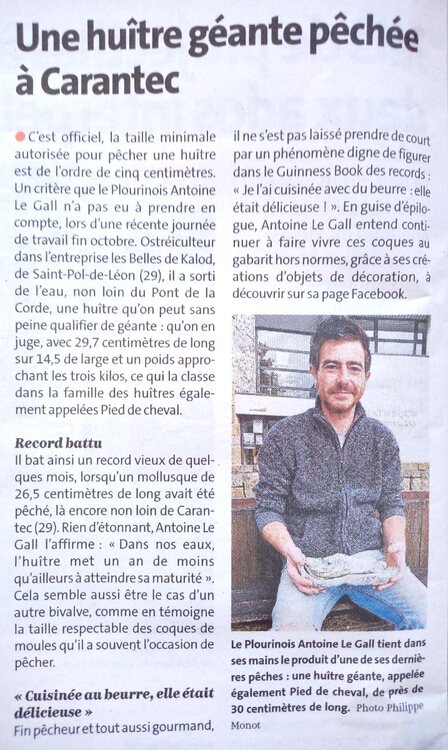 Une huître géante pêchée à Carantec

C'est officiel, la taille minimale autorisée pour pêcher une huître est de l'ordre de cinq centimètres. Un critère que le Plourinois Antoine Le Gall n'a pas eu à prendre en compte, lors d'une récente journée de travail fin octobre. Ostréiculteur dans l'entreprise les Belles de Kalod, de Saint-Pol-de-Léon (29), il a sorti de l'eau, non loin du Pont de la Corde, une huître qu'on peut sans peine qualifier de géante : qu'on en juge, avec 29,7 centimètres de long sur 14,5 de large et un poids approchant les trois kilos, ce qui la classe dans la famille des huîtres également appelées Pied de cheval.

Record battu
Il bat ainsi un record vieux de quelques mois, lorsqu'un mollusque de 26,5 centimètres de long avait été pêché, là encore non loin de Carantec (29). Rien d'étonnant, Antoine Le Gall l'affirme : « Dans nos eaux, l'huître met un an de moins qu'ailleurs à atteindre sa maturité ». Cela semble aussi être le cas d'un autre bivalve, comme en témoigne la taille respectable des coques de moules qu'il a souvent l'occasion de pêcher.

« Cuisinée au beurre, elle était délicieuse »
Fin pêcheur et tout aussi gourmand, il ne s'est pas laissé prendre de court par un phénomène digne de figurer dans le Guinness Book des records : « Je l'ai cuisinée avec du beurre : elle était délicieuse ! ». En guise d'épilogue, Antoine Le Gall entend continuer à faire vivre ces coques au gabarit hors normes, grâce à ses créations d'objets de décoration, à découvrir sur sa page Facebook.

Le Plourinois Antoine Le Gall tient dans ses mains le produit d'une de ses dernières pêches : une huître géante, appelée également Pied de cheval, de près de 30 centimètres de long. Photo Philippe Monot